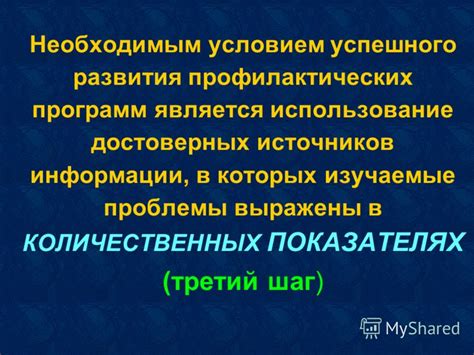 Необходимым условием успешного развития профилактических программ является использование достоверных источников информации, в которых изучаемые проблемы выражены в КОЛИЧЕСТВЕННЫХ ПОКАЗАТЕЛЯХ

(третий шаг)

MyShared